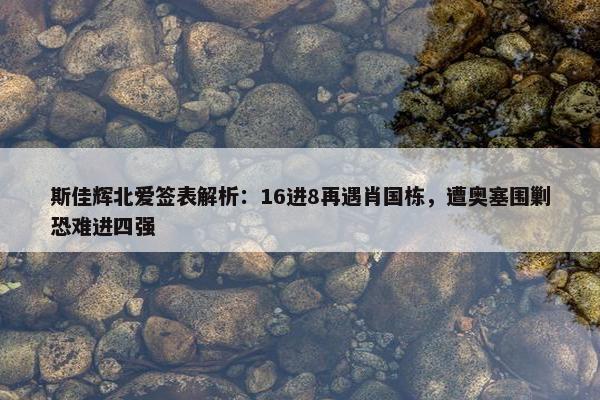 斯佳辉北爱签表解析：16进8再遇肖国栋，遭奥塞围剿恐难进四强